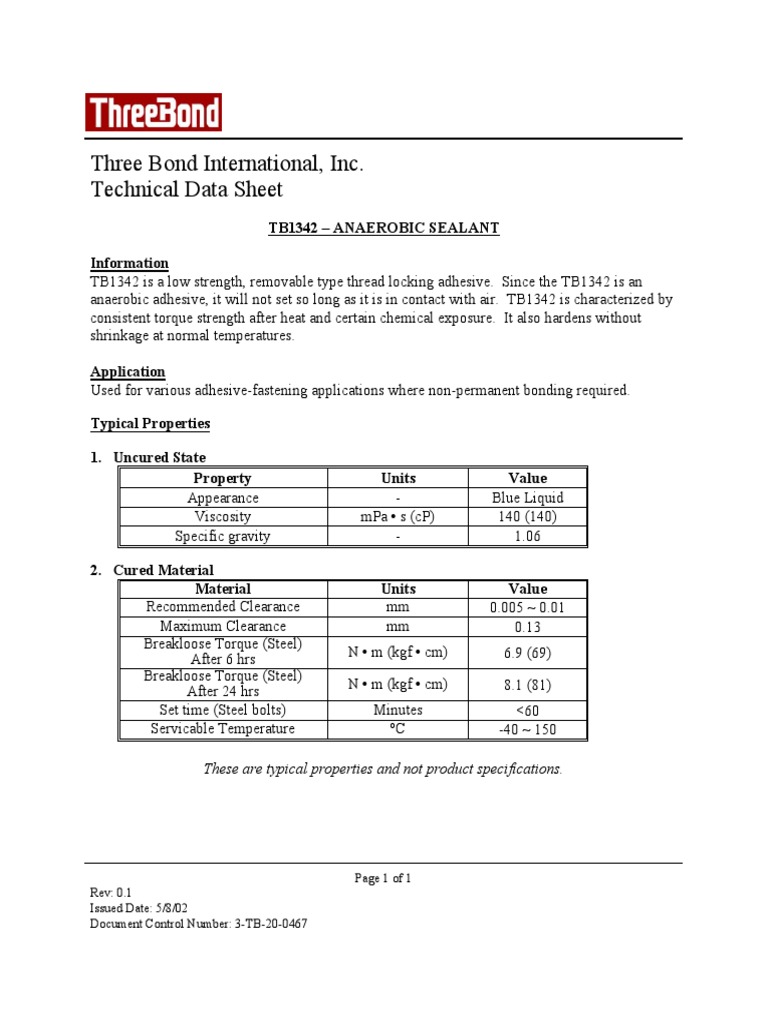 ThreeBond

Three Bond International, Inc.
Technical Data Sheet

TB1342 – ANAEROBIC SEALANT

Information
TB1342 is a low strength, removable type thread locking adhesive. Since the TB1342 is an anaerobic adhesive, it will not set so long as it is in contact with air. TB1342 is characterized by consistent torque strength after heat and certain chemical exposure. It also hardens without shrinkage at normal temperatures.

Application
Used for various adhesive-fastening applications where non-permanent bonding required.

Typical Properties

1. Uncured State

| Property | Units | Value |
|---|---|---|
| Appearance | - | Blue Liquid |
| Viscosity | mPa • s (cP) | 140 (140) |
| Specific gravity | - | 1.06 |

2. Cured Material

| Material | Units | Value |
|---|---|---|
| Recommended Clearance | mm | 0.005 ~ 0.01 |
| Maximum Clearance | mm | 0.13 |
| Breakloose Torque (Steel) After 6 hrs | N • m (kgf • cm) | 6.9 (69) |
| Breakloose Torque (Steel) After 24 hrs | N • m (kgf • cm) | 8.1 (81) |
| Set time (Steel bolts) | Minutes | <60 |
| Servicable Temperature | °C | -40 ~ 150 |

These are typical properties and not product specifications.

Page 1 of 1

Rev: 0.1
Issued Date: 5/8/02
Document Control Number: 3-TB-20-0467